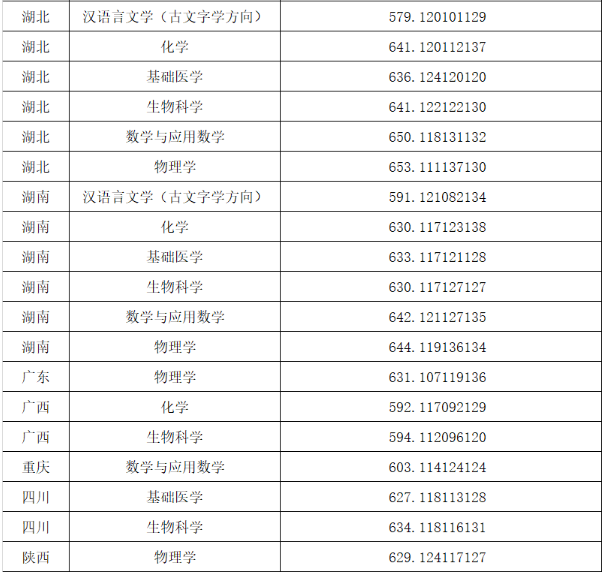 | 湖北 | 汉语言文学（古文字学方向） | 579.120101129 |
|---|---|---|
| 湖北 | 化学 | 641.120112137 |
| 湖北 | 基础医学 | 636.124120120 |
| 湖北 | 生物科学 | 641.122122130 |
| 湖北 | 数学与应用数学 | 650.118131132 |
| 湖北 | 物理学 | 653.111137130 |
| 湖南 | 汉语言文学（古文字学方向） | 591.121082134 |
| 湖南 | 化学 | 630.117123138 |
| 湖南 | 基础医学 | 633.117121128 |
| 湖南 | 生物科学 | 630.117127127 |
| 湖南 | 数学与应用数学 | 642.121127135 |
| 湖南 | 物理学 | 644.119136134 |
| 广东 | 物理学 | 631.107119136 |
| 广西 | 化学 | 592.117092129 |
| 广西 | 生物科学 | 594.112096120 |
| 重庆 | 数学与应用数学 | 603.114124124 |
| 四川 | 基础医学 | 627.118113128 |
| 四川 | 生物科学 | 634.118116131 |
| 陕西 | 物理学 | 629.124117127 |